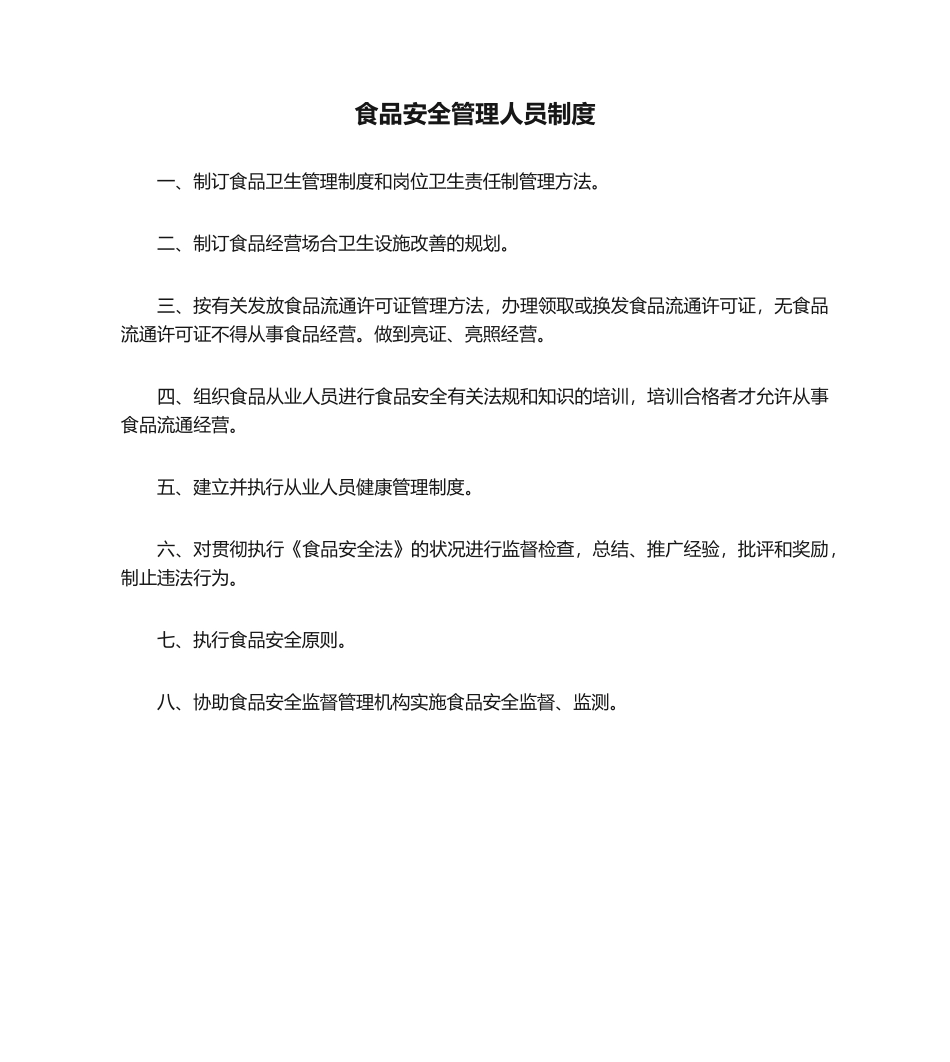 食品安全管理人员制度

一、制订食品卫生管理制度和岗位卫生责任制管理方法。

二、制订食品经营场合卫生设施改善的规划。

三、按有关发放食品流通许可证管理方法，办理领取或换发食品流通许可证，无食品流通许可证不得从事食品经营。做到亮证、亮照经营。

四、组织食品从业人员进行食品安全有关法规和知识的培训，培训合格者才允许从事食品流通经营。

五、建立并执行从业人员健康管理制度。

六、对贯彻执行《食品安全法》的状况进行监督检查，总结、推广经验，批评和奖励，制止违法行为。

七、执行食品安全原则。

八、协助食品安全监督管理机构实施食品安全监督、监测。